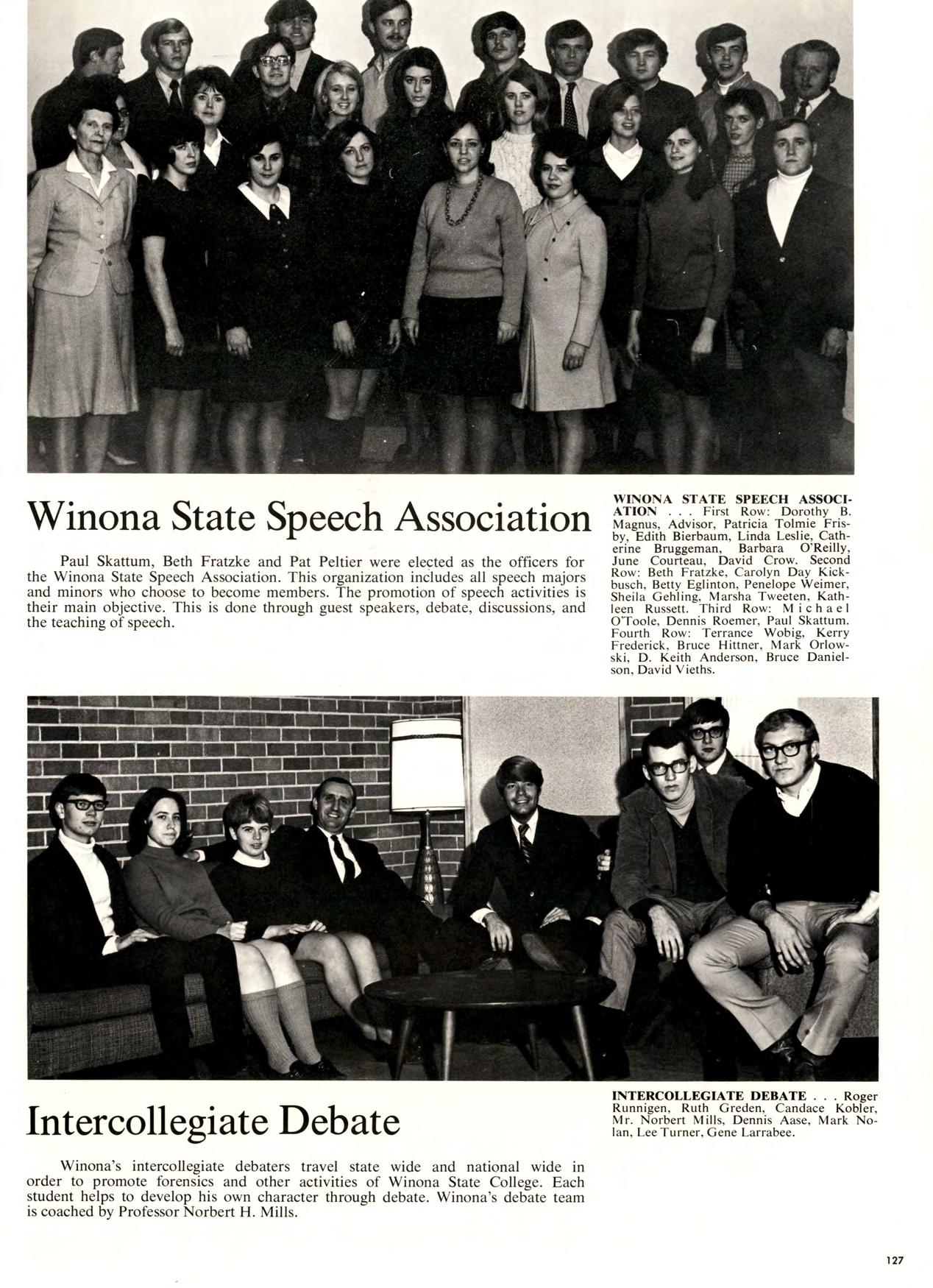 Winona State Speech Association

Paul Skattum, Beth Fratzke and Pat Peltier were elected as the officers for the Winona State Speech Association. This organization includes all speech majors and minors who choose to become members. The promotion of speech activities is their main objective. This is done through guest speakers, debate, discussions, and the teaching of speech.

WINONA STATE SPEECH ASSOCIATION . . . First Row: Dorothy B. Magnus, Advisor, Patricia Tolmie Frisby, Edith Bierbaum, Linda Leslie, Catherine Bruggeman, Barbara O'Reilly, June Courteau, David Crow. Second Row: Beth Fratzke, Carolyn Day Kickbusch, Betty Eglinton, Penelope Weimer, Sheila Gehling, Marsha Tweeten, Kathleen Russett. Third Row: Michael O'Toole, Dennis Roemer, Paul Skattum. Fourth Row: Terrance Wobig, Kerry Frederick, Bruce Hittner, Mark Orlowski, D. Keith Anderson, Bruce Danielson, David Vieths.

Intercollegiate Debate

Winona's intercollegiate debaters travel state wide and national wide in order to promote forensics and other activities of Winona State College. Each student helps to develop his own character through debate. Winona's debate team is coached by Professor Norbert H. Mills.

INTERCOLLEGIATE DEBATE . . . Roger Runnigen, Ruth Greden, Candace Kobler, Mr. Norbert Mills, Dennis Aase, Mark Nolan, Lee Turner, Gene Larrabee.

127